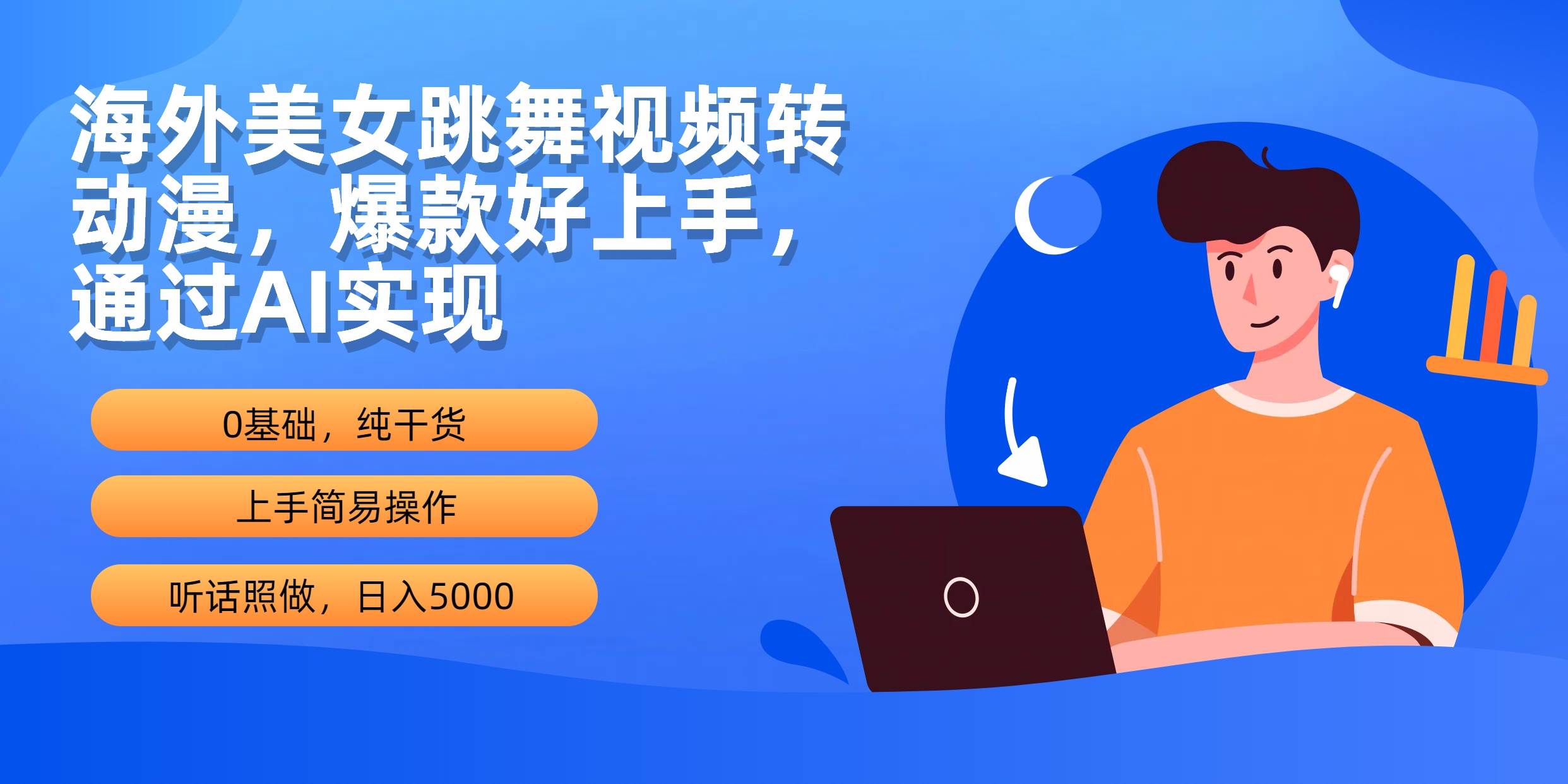 海外美女跳舞视频转动漫，爆款好上手，通过AI实现

0基础，纯干货

上手简易操作

听话照做，日入5000